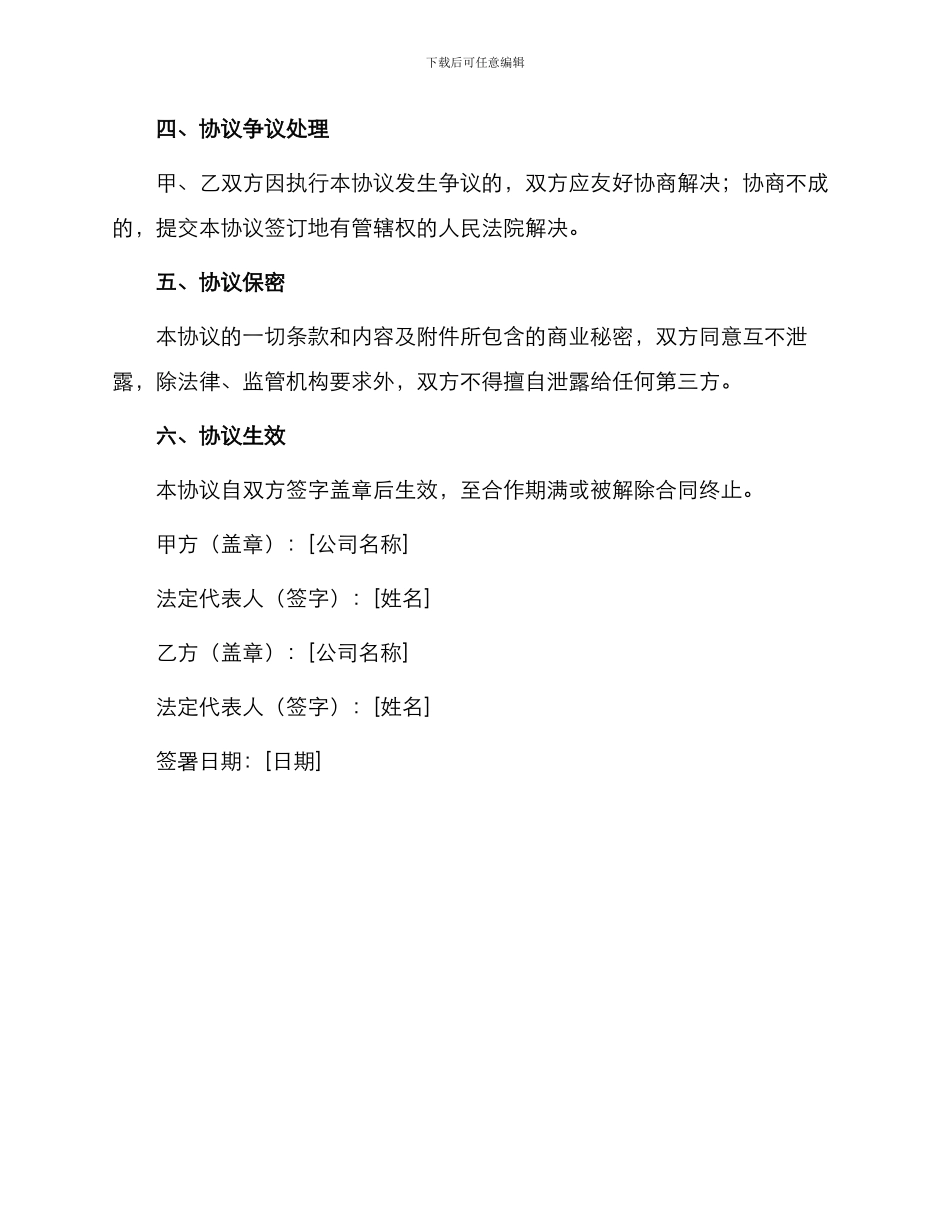 下载后可任意编辑

四、协议争议处理

甲、乙双方因执行本协议发生争议的，双方应友好协商解决；协商不成的，提交本协议签订地有管辖权的人民法院解决。

五、协议保密

本协议的一切条款和内容及附件所包含的商业秘密，双方同意互不泄露，除法律、监管机构要求外，双方不得擅自泄露给任何第三方。

六、协议生效

本协议自双方签字盖章后生效，至合作期满或被解除合同终止。

甲方（盖章）：[公司名称]

法定代表人（签字）：[姓名]

乙方（盖章）：[公司名称]

法定代表人（签字）：[姓名]

签署日期：[日期]